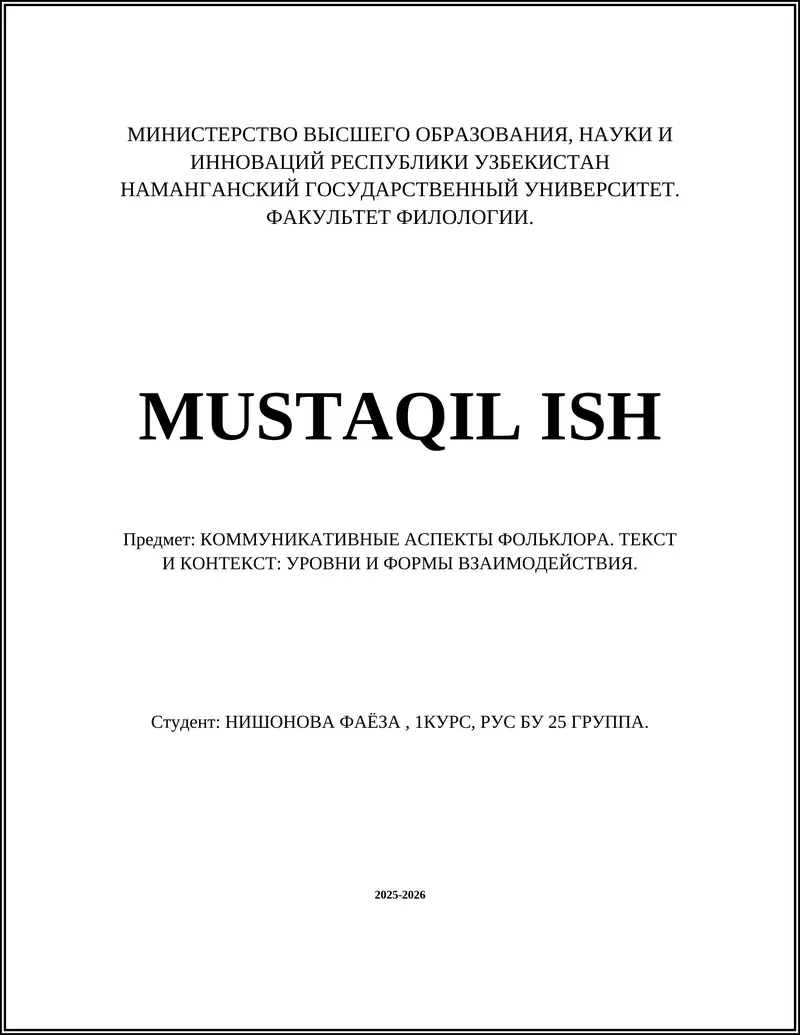 МИНИСТЕРСТВО ВЫСШЕГО ОБРАЗОВАНИЯ, НАУКИ И ИННОВАЦИЙ РЕСПУБЛИКИ УЗБЕКИСТАН НАМАНГАНСКИЙ ГОСУДАРСТВЕННЫЙ УНИВЕРСИТЕТ. ФАКУЛЬТЕТ ФИЛОЛОГИИ.

MUSTAQIL ISH

Предмет: КОММУНИКАТИВНЫЕ АСПЕКТЫ ФОЛЬКЛОРА. ТЕКСТ И КОНТЕКСТ: УРОВНИ И ФОРМЫ ВЗАИМОДЕЙСТВИЯ.

Студент: НИШОНОВА ФАЁЗА , 1КУРС, РУС БУ 25 ГРУППА.

2025-2026